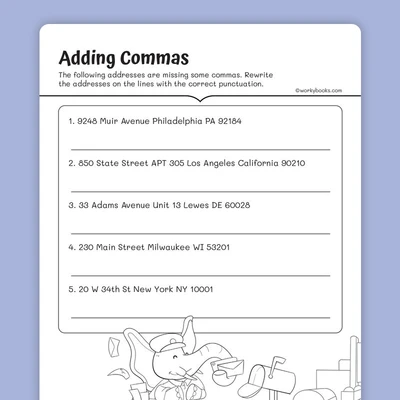 Adding Commas

The following addresses are missing some commas. Rewrite the addresses on the lines with the correct punctuation.

©workybooks.com

1. 9248 Muir Avenue Philadelphia PA 92184

2. 850 State Street APT 305 Los Angeles California 90210

3. 33 Adams Avenue Unit 13 Lewes DE 60028

4. 230 Main Street Milwaukee WI 53201

5. 20 W 34th St New York NY 10001